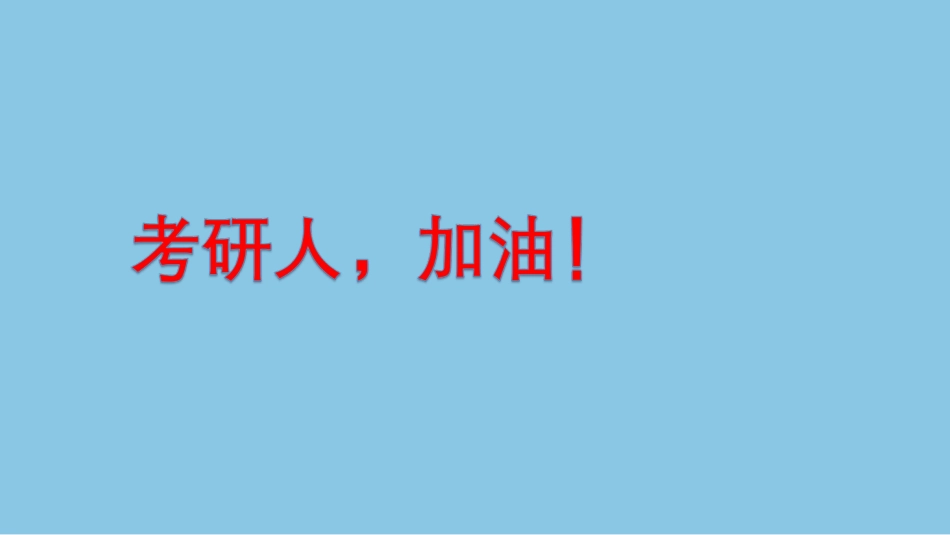 考研人，加油！